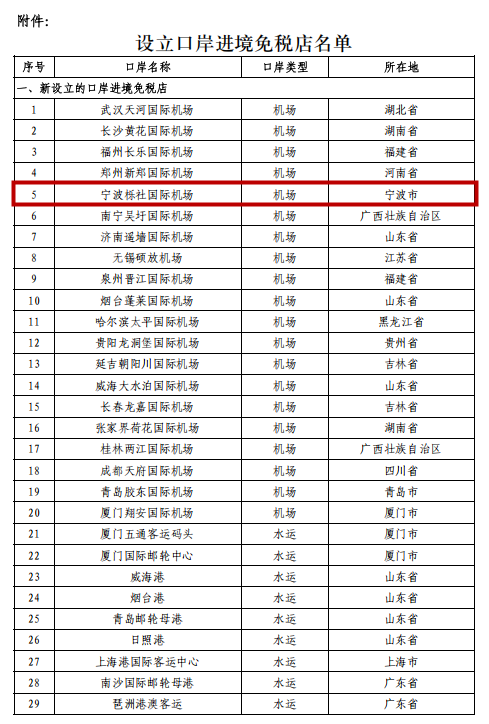 附件：

设立口岸进境免税店名单

| 序号 | 口岸名称 | 口岸类型 | 所在地 |
|---|---|---|---|
| 一、新设立的口岸进境免税店 | | | |
| 1 | 武汉天河国际机场 | 机场 | 湖北省 |
| 2 | 长沙黄花国际机场 | 机场 | 湖南省 |
| 3 | 福州长乐国际机场 | 机场 | 福建省 |
| 4 | 郑州新郑国际机场 | 机场 | 河南省 |
| 5 | 宁波栎社国际机场 | 机场 | 宁波市 |
| 6 | 南宁吴圩国际机场 | 机场 | 广西壮族自治区 |
| 7 | 济南遥墙国际机场 | 机场 | 山东省 |
| 8 | 无锡硕放机场 | 机场 | 江苏省 |
| 9 | 泉州晋江国际机场 | 机场 | 福建省 |
| 10 | 烟台蓬莱国际机场 | 机场 | 山东省 |
| 11 | 哈尔滨太平国际机场 | 机场 | 黑龙江省 |
| 12 | 贵阳龙洞堡国际机场 | 机场 | 贵州省 |
| 13 | 延吉朝阳川国际机场 | 机场 | 吉林省 |
| 14 | 威海大水泊国际机场 | 机场 | 山东省 |
| 15 | 长春龙嘉国际机场 | 机场 | 吉林省 |
| 16 | 张家界荷花国际机场 | 机场 | 湖南省 |
| 17 | 桂林两江国际机场 | 机场 | 广西壮族自治区 |
| 18 | 成都天府国际机场 | 机场 | 四川省 |
| 19 | 青岛胶东国际机场 | 机场 | 青岛市 |
| 20 | 厦门翔安国际机场 | 机场 | 厦门市 |
| 21 | 厦门五通客运码头 | 水运 | 厦门市 |
| 22 | 厦门国际邮轮中心 | 水运 | 厦门市 |
| 23 | 威海港 | 水运 | 山东省 |
| 24 | 烟台港 | 水运 | 山东省 |
| 25 | 青岛邮轮母港 | 水运 | 山东省 |
| 26 | 日照港 | 水运 | 山东省 |
| 27 | 上海港国际客运中心 | 水运 | 上海市 |
| 28 | 南沙国际邮轮母港 | 水运 | 广东省 |
| 29 | 琶洲港澳客运 | 水运 | 广东省 |